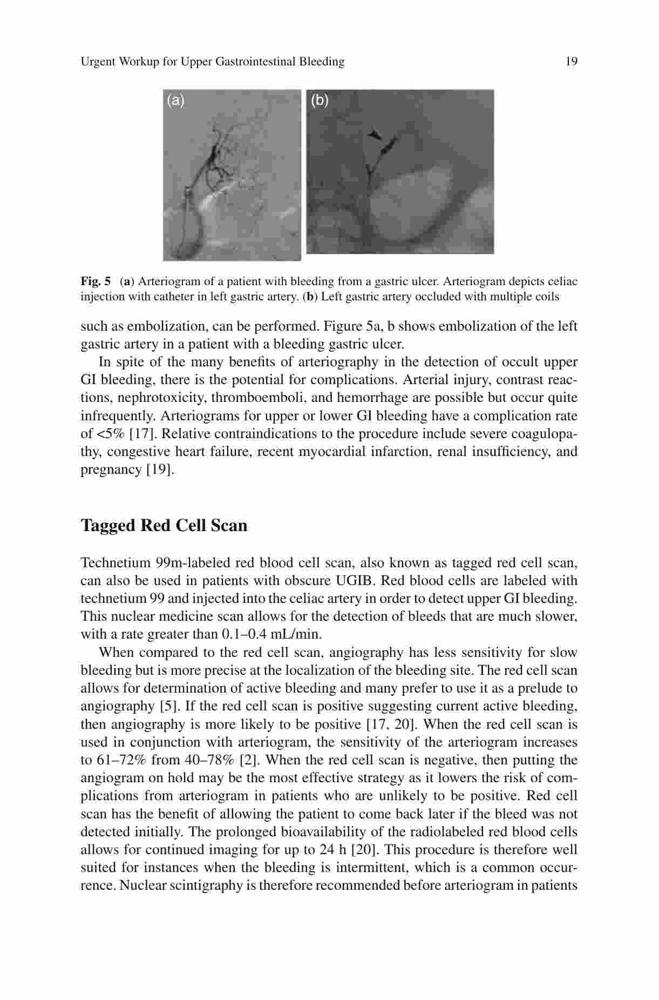 Urgent Workup for Upper Gastrointestinal Bleeding 19

(a) (b)

Fig. 5 (a) Arteriogram of a patient with bleeding from a gastric ulcer. Arteriogram depicts celiac injection with catheter in left gastric artery. (b) Left gastric artery occluded with multiple coils

such as embolization, can be performed. Figure 5a, b shows embolization of the left gastric artery in a patient with a bleeding gastric ulcer.

In spite of the many benefits of arteriography in the detection of occult upper GI bleeding, there is the potential for complications. Arterial injury, contrast reactions, nephrotoxicity, thromboemboli, and hemorrhage are possible but occur quite infrequently. Arteriograms for upper or lower GI bleeding have a complication rate of <5% [17]. Relative contraindications to the procedure include severe coagulopathy, congestive heart failure, recent myocardial infarction, renal insufficiency, and pregnancy [19].

Tagged Red Cell Scan

Technetium 99m-labeled red blood cell scan, also known as tagged red cell scan, can also be used in patients with obscure UGIB. Red blood cells are labeled with technetium 99 and injected into the celiac artery in order to detect upper GI bleeding. This nuclear medicine scan allows for the detection of bleeds that are much slower, with a rate greater than 0.1–0.4 mL/min.

When compared to the red cell scan, angiography has less sensitivity for slow bleeding but is more precise at the localization of the bleeding site. The red cell scan allows for determination of active bleeding and many prefer to use it as a prelude to angiography [5]. If the red cell scan is positive suggesting current active bleeding, then angiography is more likely to be positive [17, 20]. When the red cell scan is used in conjunction with arteriogram, the sensitivity of the arteriogram increases to 61–72% from 40–78% [2]. When the red cell scan is negative, then putting the angiogram on hold may be the most effective strategy as it lowers the risk of complications from arteriogram in patients who are unlikely to be positive. Red cell scan has the benefit of allowing the patient to come back later if the bleed was not detected initially. The prolonged bioavailability of the radiolabeled red blood cells allows for continued imaging for up to 24 h [20]. This procedure is therefore well suited for instances when the bleeding is intermittent, which is a common occurrence. Nuclear scintigraphy is therefore recommended before arteriogram in patients